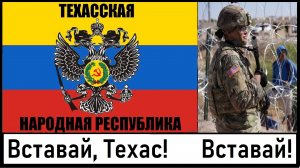 ТЕХАССКАЯ

НАРОДНАЯ РЕСПУБЛИКА

Вставай, Техас! Вставай!